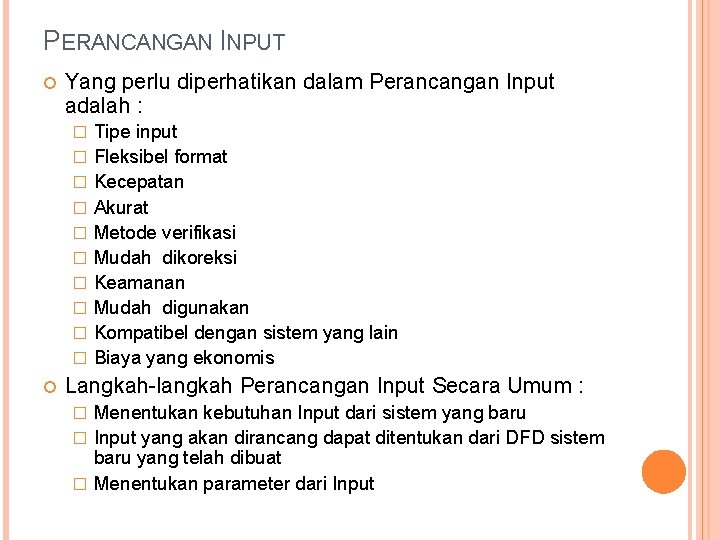 PERANCANGAN INPUT

Yang perlu diperhatikan dalam Perancangan Input adalah :

Tipe input
Fleksibel format
Kecepatan
Akurat
Metode verifikasi
Mudah dikoreksi
Keamanan
Mudah digunakan
Kompatibel dengan sistem yang lain
Biaya yang ekonomis

Langkah-langkah Perancangan Input Secara Umum :

Menentukan kebutuhan Input dari sistem yang baru
Input yang akan dirancang dapat ditentukan dari DFD sistem baru yang telah dibuat
Menentukan parameter dari Input